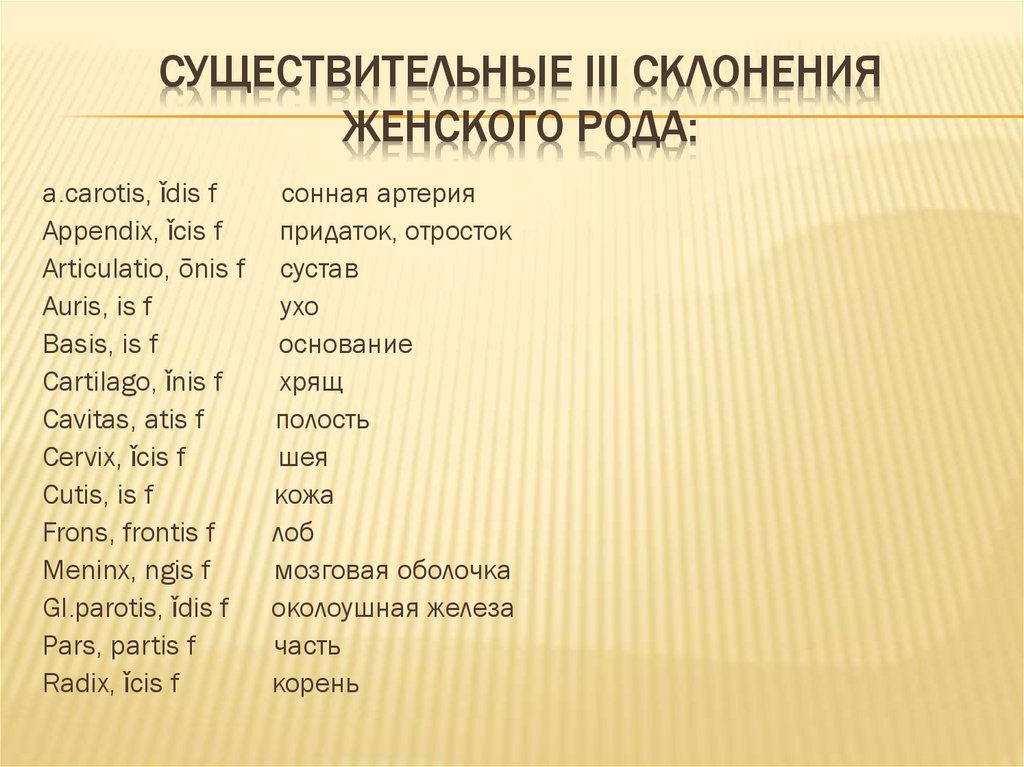 СУЩЕСТВИТЕЛЬНЫЕ III СКЛОНЕНИЯ ЖЕНСКОГО РОДА:

a.carotis, ĭdis f сонная артерия
Appendix, ĭcis f придаток, отросток
Articulatio, ōnis f сустав
Auris, is f ухо
Basis, is f основание
Cartilago, ĭnis f хрящ
Cavitas, atis f полость
Cervix, ĭcis f шея
Cutis, is f кожа
Frons, frontis f лоб
Meninx, ngis f мозговая оболочка
Gl.parotis, ĭdis f околоушная железа
Pars, partis f часть
Radix, ĭcis f корень